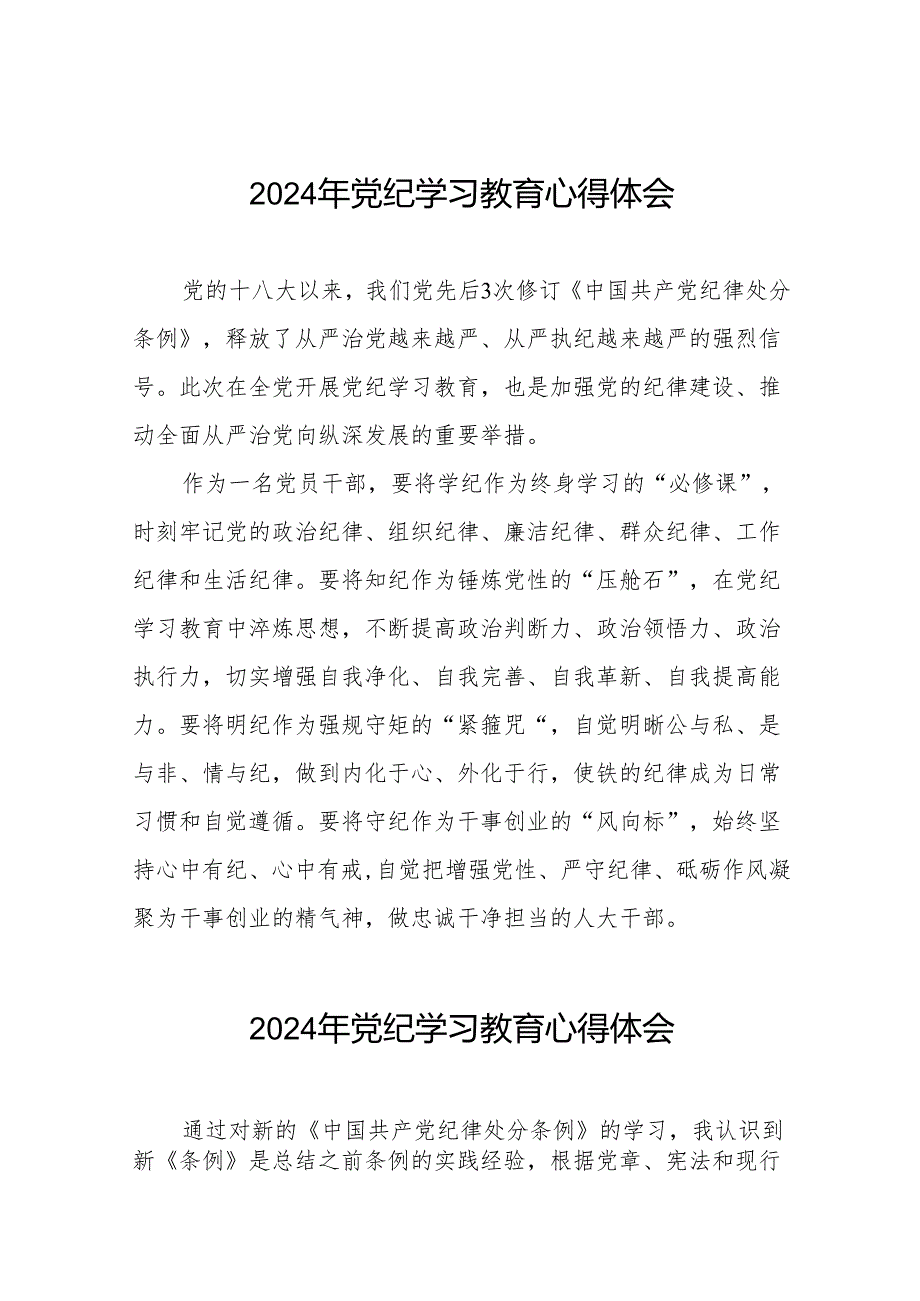 2024年党纪学习教育心得体会

党的十八大以来，我们党先后3次修订《中国共产党纪律处分条例》，释放了从严治党越来越严、从严执纪越来越严的强烈信号。此次在全党开展党纪学习教育，也是加强党的纪律建设、推动全面从严治党向纵深发展的重要举措。

作为一名党员干部，要将学纪作为终身学习的“必修课”，时刻牢记党的政治纪律、组织纪律、廉洁纪律、群众纪律、工作纪律和生活纪律。要将知纪作为锤炼党性的“压舱石”，在党纪学习教育中淬炼思想，不断提高政治判断力、政治领悟力、政治执行力，切实增强自我净化、自我完善、自我革新、自我提高能力。要将明纪作为强规守矩的“紧箍咒“，自觉明晰公与私、是与非、情与纪，做到内化于心、外化于行，使铁的纪律成为日常习惯和自觉遵循。要将守纪作为干事创业的“风向标”，始终坚持心中有纪、心中有戒,自觉把增强党性、严守纪律、砥砺作风凝聚为干事创业的精气神，做忠诚干净担当的人大干部。

2024年党纪学习教育心得体会

通过对新的《中国共产党纪律处分条例》的学习，我认识到新《条例》是总结之前条例的实践经验，根据党章、宪法和现行